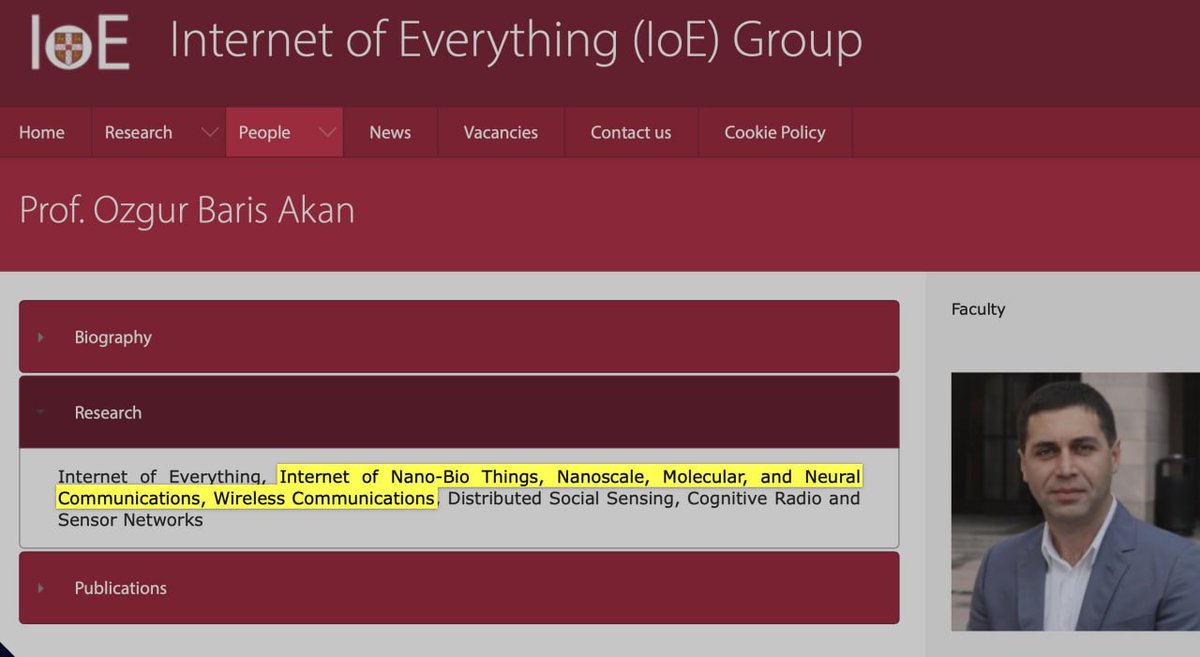 IoE Internet of Everything (IoE) Group

Home Research People News Vacancies Contact us Cookie Policy

Prof. Ozgur Baris Akan

Biography

Research

Internet of Everything, Internet of Nano-Bio Things, Nanoscale, Molecular, and Neural Communications, Wireless Communications, Distributed Social Sensing, Cognitive Radio and Sensor Networks

Publications

Faculty